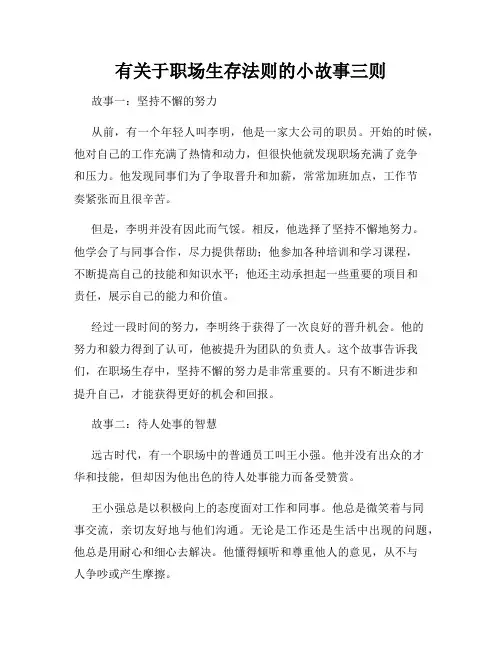 有关于职场生存法则的小故事三则

故事一：坚持不懈的努力

从前，有一个年轻人叫李明，他是一家大公司的职员。开始的时候，他对自己的工作充满了热情和动力，但很快他就发现职场充满了竞争和压力。他发现同事们为了争取晋升和加薪，常常加班加点，工作节奏紧张而且很辛苦。

但是，李明并没有因此而气馁。相反，他选择了坚持不懈地努力。他学会了与同事合作，尽力提供帮助；他参加各种培训和学习课程，不断提高自己的技能和知识水平；他还主动承担起一些重要的项目和责任，展示自己的能力和价值。

经过一段时间的努力，李明终于获得了一次良好的晋升机会。他的努力和毅力得到了认可，他被提升为团队的负责人。这个故事告诉我们，在职场生存中，坚持不懈的努力是非常重要的。只有不断进步和提升自己，才能获得更好的机会和回报。

故事二：待人处事的智慧

远古时代，有一个职场中的普通员工叫王小强。他并没有出众的才华和技能，但却因为他出色的待人处事能力而备受赞赏。

王小强总是以积极向上的态度面对工作和同事。他总是微笑着与同事交流，亲切友好地与他们沟通。无论是工作还是生活中出现的问题，他总是用耐心和细心去解决。他懂得倾听和尊重他人的意见，从不与人争吵或产生摩擦。